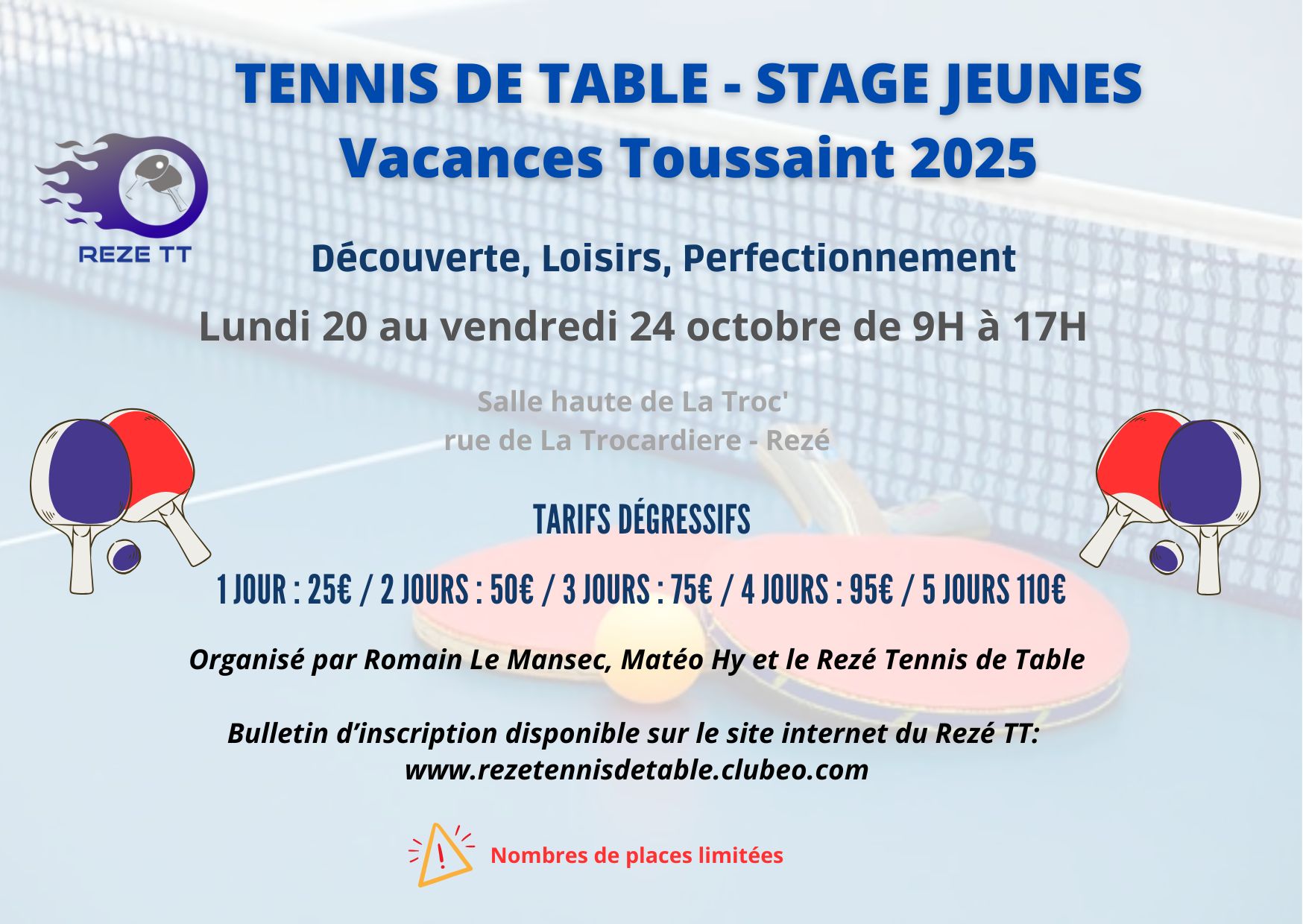 TENNIS DE TABLE - STAGE JEUNES
Vacances Toussaint 2025

REZE TT

Découverte, Loisirs, Perfectionnement

Lundi 20 au vendredi 24 octobre de 9H à 17H

Salle haute de La Troc'
rue de La Trocardiere - Rezé

TARIFS DÉGRESSIFS

1 JOUR : 25€ / 2 JOURS : 50€ / 3 JOURS : 75€ / 4 JOURS : 95€ / 5 JOURS 110€

Organisé par Romain Le Mansec, Matéo Hy et le Rezé Tennis de Table

Bulletin d'inscription disponible sur le site internet du Rezé TT:
www.rezetennisdetable.clubeo.com

Nombres de places limitées